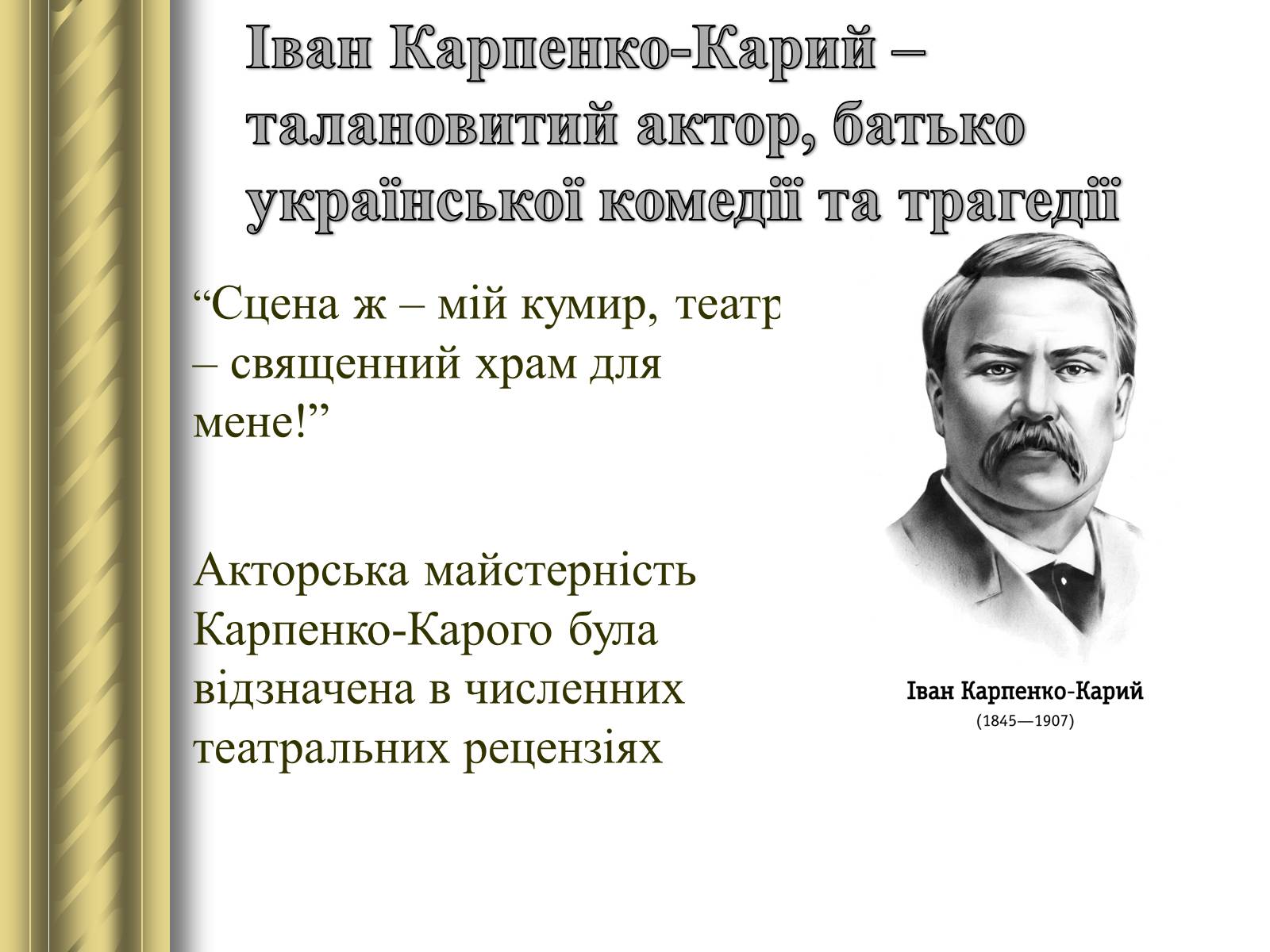 Іван Карпенко-Карий – талановитий актор, батько української комедії та трагедії

“Сцена ж – мій кумир, театр – священний храм для мене!”

Акторська майстерність Карпенко-Карого була відзначена в численних театральних рецензіях

Іван Карпенко-Карий
(1845—1907)